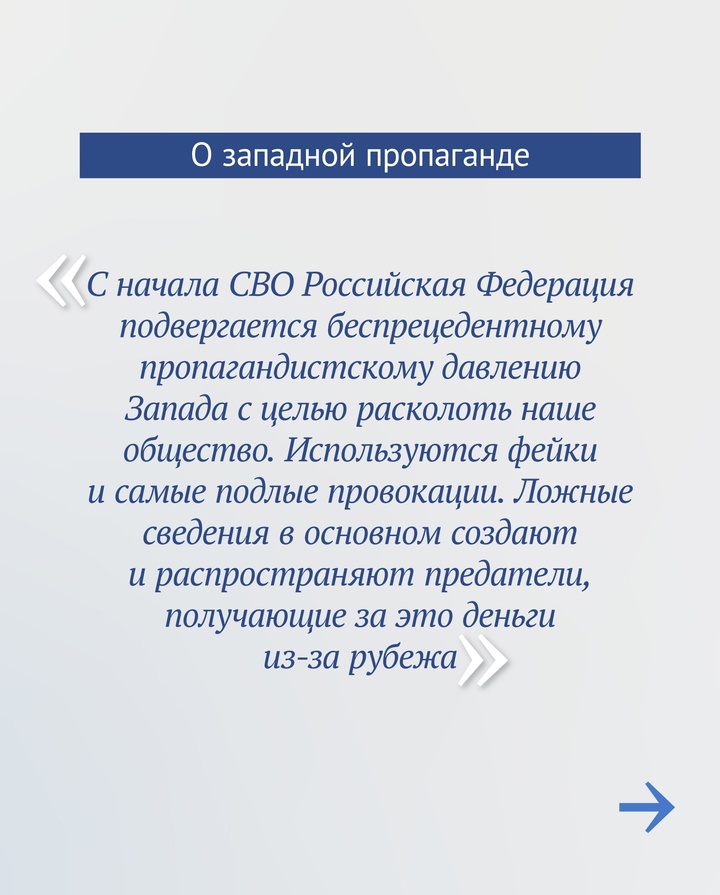 О западной пропаганде

«С начала СВО Российская Федерация подвергается беспрецедентному пропагандистскому давлению Запада с целью расколоть наше общество. Используются фейки и самые подлые провокации. Ложные сведения в основном создают и распространяют предатели, получающие за это деньги из-за рубежа»